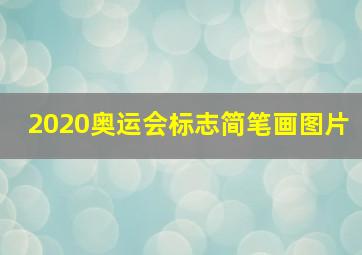 2020奥运会标志简笔画图片